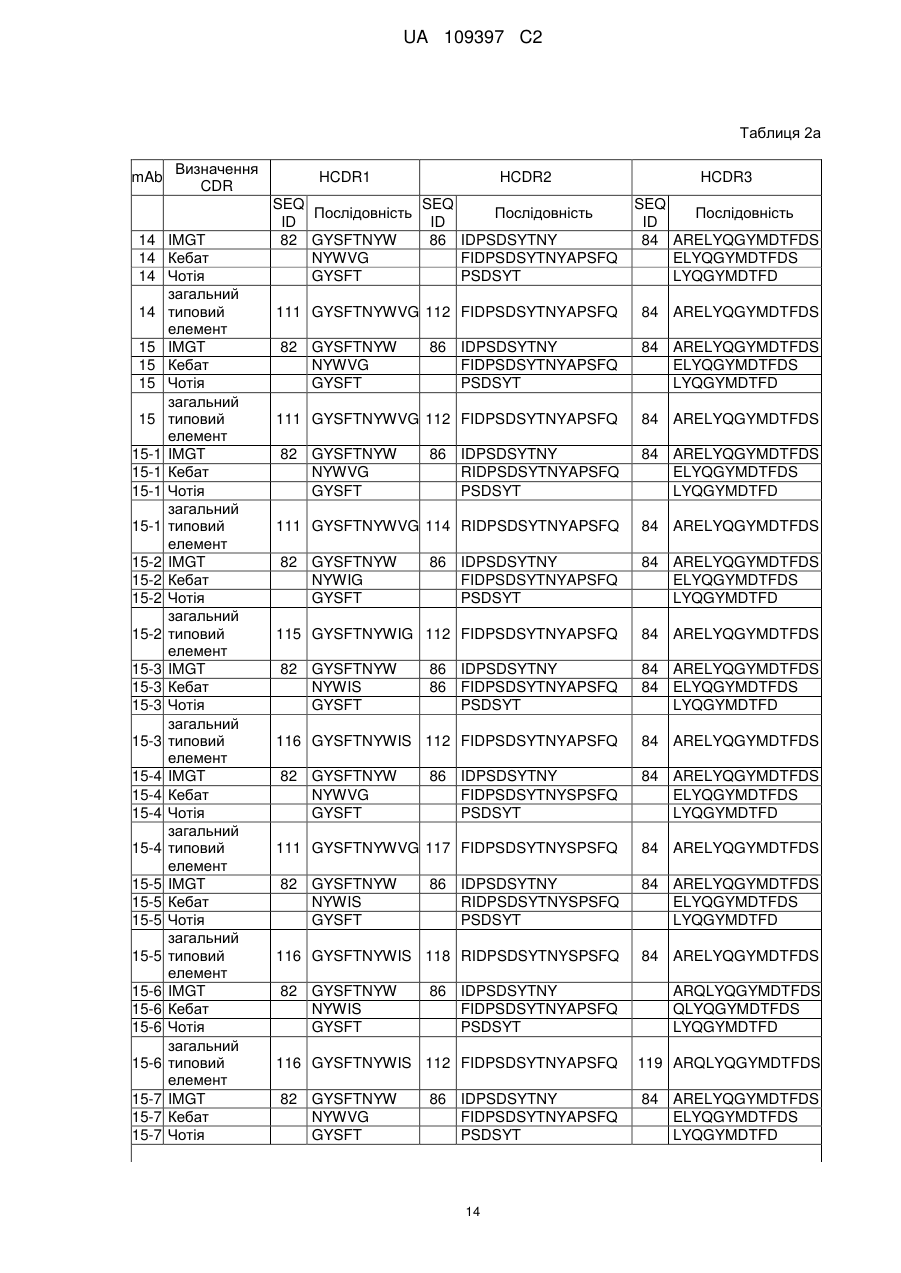 UA 109397 C2

Таблиця 2а

| mAb | Визначення CDR | HCDR1 | | HCDR2 | | HCDR3 | |
|---|---|---|---|---|---|---|---|
| | | SEQ ID | Послідовність | SEQ ID | Послідовність | SEQ ID | Послідовність |
| 14 | IMGT | 82 | GYSFTNYW | 86 | IDPSDSYTNY | 84 | ARELYQGYMDTFDS |
| 14 | Кебат | | NYWVG | | FIDPSDSYTNYAPSFQ | | ELYQGYMDTFDS |
| 14 | Чотія | | GYSFT | | PSDSYT | | LYQGYMDTFD |
| 14 | загальний типовий елемент | 111 | GYSFTNYWVG | 112 | FIDPSDSYTNYAPSFQ | 84 | ARELYQGYMDTFDS |
| 15 | IMGT | 82 | GYSFTNYW | 86 | IDPSDSYTNY | 84 | ARELYQGYMDTFDS |
| 15 | Кебат | | NYWVG | | FIDPSDSYTNYAPSFQ | | ELYQGYMDTFDS |
| 15 | Чотія | | GYSFT | | PSDSYT | | LYQGYMDTFD |
| 15 | загальний типовий елемент | 111 | GYSFTNYWVG | 112 | FIDPSDSYTNYAPSFQ | 84 | ARELYQGYMDTFDS |
| 15-1 | IMGT | 82 | GYSFTNYW | 86 | IDPSDSYTNY | 84 | ARELYQGYMDTFDS |
| 15-1 | Кебат | | NYWVG | | RIDPSDSYTNYAPSFQ | | ELYQGYMDTFDS |
| 15-1 | Чотія | | GYSFT | | PSDSYT | | LYQGYMDTFD |
| 15-1 | загальний типовий елемент | 111 | GYSFTNYWVG | 114 | RIDPSDSYTNYAPSFQ | 84 | ARELYQGYMDTFDS |
| 15-2 | IMGT | 82 | GYSFTNYW | 86 | IDPSDSYTNY | 84 | ARELYQGYMDTFDS |
| 15-2 | Кебат | | NYWIG | | FIDPSDSYTNYAPSFQ | | ELYQGYMDTFDS |
| 15-2 | Чотія | | GYSFT | | PSDSYT | | LYQGYMDTFD |
| 15-2 | загальний типовий елемент | 115 | GYSFTNYWIG | 112 | FIDPSDSYTNYAPSFQ | 84 | ARELYQGYMDTFDS |
| 15-3 | IMGT | 82 | GYSFTNYW | 86 | IDPSDSYTNY | 84 | ARELYQGYMDTFDS |
| 15-3 | Кебат | | NYWIS | 86 | FIDPSDSYTNYAPSFQ | 84 | ELYQGYMDTFDS |
| 15-3 | Чотія | | GYSFT | | PSDSYT | | LYQGYMDTFD |
| 15-3 | загальний типовий елемент | 116 | GYSFTNYWIS | 112 | FIDPSDSYTNYAPSFQ | 84 | ARELYQGYMDTFDS |
| 15-4 | IMGT | 82 | GYSFTNYW | 86 | IDPSDSYTNY | 84 | ARELYQGYMDTFDS |
| 15-4 | Кебат | | NYWVG | | FIDPSDSYTNYSPSFQ | | ELYQGYMDTFDS |
| 15-4 | Чотія | | GYSFT | | PSDSYT | | LYQGYMDTFD |
| 15-4 | загальний типовий елемент | 111 | GYSFTNYWVG | 117 | FIDPSDSYTNYSPSFQ | 84 | ARELYQGYMDTFDS |
| 15-5 | IMGT | 82 | GYSFTNYW | 86 | IDPSDSYTNY | 84 | ARELYQGYMDTFDS |
| 15-5 | Кебат | | NYWIS | | RIDPSDSYTNYSPSFQ | | ELYQGYMDTFDS |
| 15-5 | Чотія | | GYSFT | | PSDSYT | | LYQGYMDTFD |
| 15-5 | загальний типовий елемент | 116 | GYSFTNYWIS | 118 | RIDPSDSYTNYSPSFQ | 84 | ARELYQGYMDTFDS |
| 15-6 | IMGT | 82 | GYSFTNYW | 86 | IDPSDSYTNY | | ARQLYQGYMDTFDS |
| 15-6 | Кебат | | NYWIS | | FIDPSDSYTNYAPSFQ | | QLYQGYMDTFDS |
| 15-6 | Чотія | | GYSFT | | PSDSYT | | LYQGYMDTFD |
| 15-6 | загальний типовий елемент | 116 | GYSFTNYWIS | 112 | FIDPSDSYTNYAPSFQ | 119 | ARQLYQGYMDTFDS |
| 15-7 | IMGT | 82 | GYSFTNYW | 86 | IDPSDSYTNY | 84 | ARELYQGYMDTFDS |
| 15-7 | Кебат | | NYWVG | | FIDPSDSYTNYAPSFQ | | ELYQGYMDTFDS |
| 15-7 | Чотія | | GYSFT | | PSDSYT | | LYQGYMDTFD |

14